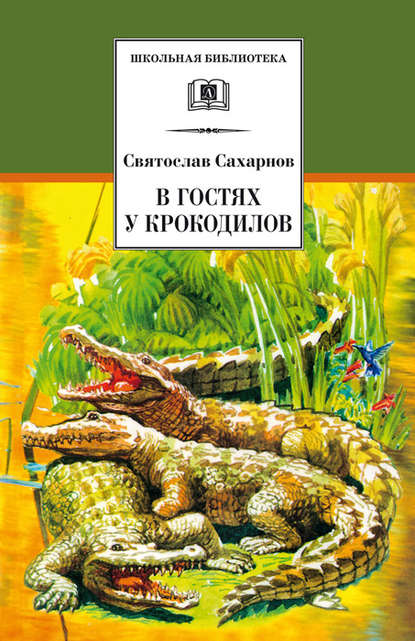 ШКОЛЬНАЯ БИБЛИОТЕКА

Д

Святослав Сахарнов

В ГОСТЯХ У КРОКОДИЛОВ